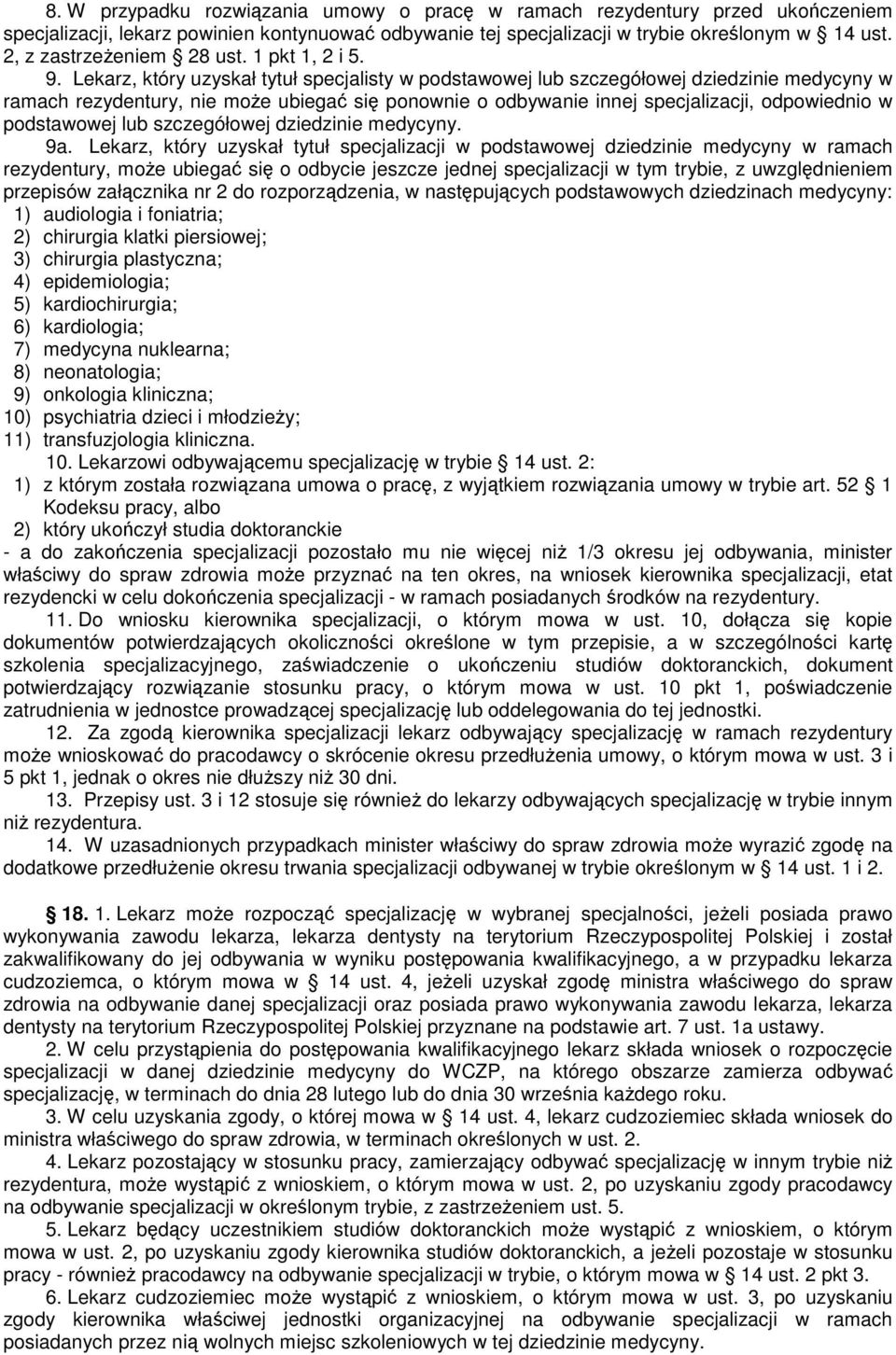 8. W przypadku rozwiązania umowy o pracę w ramach rezydentury przed ukończeniem specjalizacji, lekarz powinien kontynuować odbywanie tej specjalizacji w trybie określonym w § 14 ust. 2, z zastrzeżeniem § 28 ust. 1 pkt 1, 2 i 5.

9. Lekarz, który uzyskał tytuł specjalisty w podstawowej lub szczegółowej dziedzinie medycyny w ramach rezydentury, nie może ubiegać się ponownie o odbywanie innej specjalizacji, odpowiednio w podstawowej lub szczegółowej dziedzinie medycyny.

9a. Lekarz, który uzyskał tytuł specjalizacji w podstawowej dziedzinie medycyny w ramach rezydentury, może ubiegać się o odbycie jeszcze jednej specjalizacji w tym trybie, z uwzględnieniem przepisów załącznika nr 2 do rozporządzenia, w następujących podstawowych dziedzinach medycyny:
1) audiologia i foniatria;
2) chirurgia klatki piersiowej;
3) chirurgia plastyczna;
4) epidemiologia;
5) kardiochirurgia;
6) kardiologia;
7) medycyna nuklearna;
8) neonatologia;
9) onkologia kliniczna;
10) psychiatria dzieci i młodzieży;
11) transfuzjologia kliniczna.

10. Lekarzowi odbywającemu specjalizację w trybie § 14 ust. 2:
1) z którym została rozwiązana umowa o pracę, z wyjątkiem rozwiązania umowy w trybie art. 52 § 1 Kodeksu pracy, albo
2) który ukończył studia doktoranckie
- a do zakończenia specjalizacji pozostało mu nie więcej niż 1/3 okresu jej odbywania, minister właściwy do spraw zdrowia może przyznać na ten okres, na wniosek kierownika specjalizacji, etat rezydencki w celu dokończenia specjalizacji - w ramach posiadanych środków na rezydentury.

11. Do wniosku kierownika specjalizacji, o którym mowa w ust. 10, dołącza się kopie dokumentów potwierdzających okoliczności określone w tym przepisie, a w szczególności kartę szkolenia specjalizacyjnego, zaświadczenie o ukończeniu studiów doktoranckich, dokument potwierdzający rozwiązanie stosunku pracy, o którym mowa w ust. 10 pkt 1, poświadczenie zatrudnienia w jednostce prowadzącej specjalizację lub oddelegowania do tej jednostki.

12. Za zgodą kierownika specjalizacji lekarz odbywający specjalizację w ramach rezydentury może wnioskować do pracodawcy o skrócenie okresu przedłużenia umowy, o którym mowa w ust. 3 i 5 pkt 1, jednak o okres nie dłuższy niż 30 dni.

13. Przepisy ust. 3 i 12 stosuje się również do lekarzy odbywających specjalizację w trybie innym niż rezydentura.

14. W uzasadnionych przypadkach minister właściwy do spraw zdrowia może wyrazić zgodę na dodatkowe przedłużenie okresu trwania specjalizacji odbywanej w trybie określonym w § 14 ust. 1 i 2.

§ 18. 1. Lekarz może rozpocząć specjalizację w wybranej specjalności, jeżeli posiada prawo wykonywania zawodu lekarza, lekarza dentysty na terytorium Rzeczypospolitej Polskiej i został zakwalifikowany do jej odbywania w wyniku postępowania kwalifikacyjnego, a w przypadku lekarza cudzoziemca, o którym mowa w § 14 ust. 4, jeżeli uzyskał zgodę ministra właściwego do spraw zdrowia na odbywanie danej specjalizacji oraz posiada prawo wykonywania zawodu lekarza, lekarza dentysty na terytorium Rzeczypospolitej Polskiej przyznane na podstawie art. 7 ust. 1a ustawy.

2. W celu przystąpienia do postępowania kwalifikacyjnego lekarz składa wniosek o rozpoczęcie specjalizacji w danej dziedzinie medycyny do WCZP, na którego obszarze zamierza odbywać specjalizację, w terminach do dnia 28 lutego lub do dnia 30 września każdego roku.

3. W celu uzyskania zgody, o której mowa w § 14 ust. 4, lekarz cudzoziemiec składa wniosek do ministra właściwego do spraw zdrowia, w terminach określonych w ust. 2.

4. Lekarz pozostający w stosunku pracy, zamierzający odbywać specjalizację w innym trybie niż rezydentura, może wystąpić z wnioskiem, o którym mowa w ust. 2, po uzyskaniu zgody pracodawcy na odbywanie specjalizacji w określonym trybie, z zastrzeżeniem ust. 5.

5. Lekarz będący uczestnikiem studiów doktoranckich może wystąpić z wnioskiem, o którym mowa w ust. 2, po uzyskaniu zgody kierownika studiów doktoranckich, a jeżeli pozostaje w stosunku pracy - również pracodawcy na odbywanie specjalizacji w trybie, o którym mowa w § 14 ust. 2 pkt 3.

6. Lekarz cudzoziemiec może wystąpić z wnioskiem, o którym mowa w ust. 3, po uzyskaniu zgody kierownika właściwej jednostki organizacyjnej na odbywanie specjalizacji w ramach posiadanych przez nią wolnych miejsc szkoleniowych w tej dziedzinie medycyny.